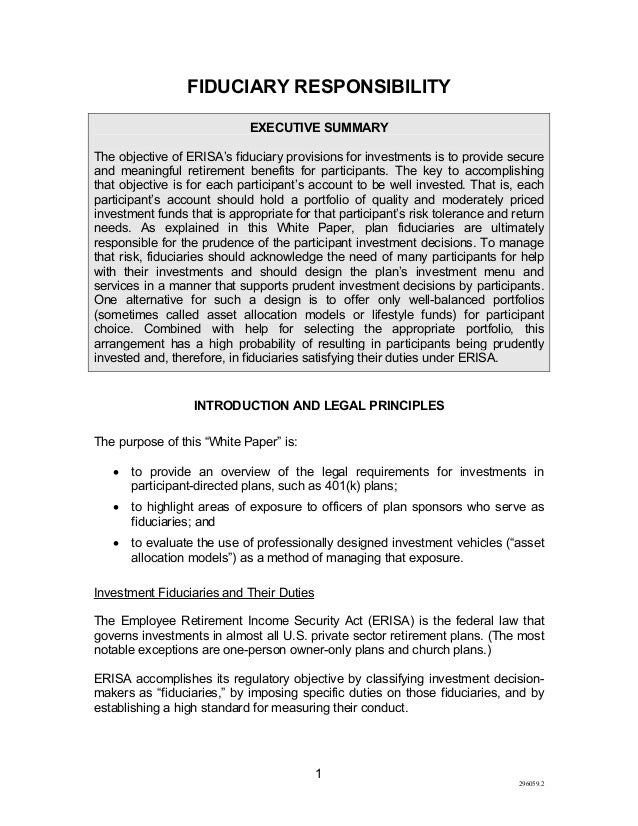 FIDUCIARY RESPONSIBILITY

EXECUTIVE SUMMARY

The objective of ERISA's fiduciary provisions for investments is to provide secure and meaningful retirement benefits for participants. The key to accomplishing that objective is for each participant's account to be well invested. That is, each participant's account should hold a portfolio of quality and moderately priced investment funds that is appropriate for that participant's risk tolerance and return needs. As explained in this White Paper, plan fiduciaries are ultimately responsible for the prudence of the participant investment decisions. To manage that risk, fiduciaries should acknowledge the need of many participants for help with their investments and should design the plan's investment menu and services in a manner that supports prudent investment decisions by participants. One alternative for such a design is to offer only well-balanced portfolios (sometimes called asset allocation models or lifestyle funds) for participant choice. Combined with help for selecting the appropriate portfolio, this arrangement has a high probability of resulting in participants being prudently invested and, therefore, in fiduciaries satisfying their duties under ERISA.

INTRODUCTION AND LEGAL PRINCIPLES

The purpose of this "White Paper" is:

• to provide an overview of the legal requirements for investments in participant-directed plans, such as 401(k) plans;
• to highlight areas of exposure to officers of plan sponsors who serve as fiduciaries; and
• to evaluate the use of professionally designed investment vehicles ("asset allocation models") as a method of managing that exposure.

Investment Fiduciaries and Their Duties

The Employee Retirement Income Security Act (ERISA) is the federal law that governs investments in almost all U.S. private sector retirement plans. (The most notable exceptions are one-person owner-only plans and church plans.)

ERISA accomplishes its regulatory objective by classifying investment decision-makers as "fiduciaries," by imposing specific duties on those fiduciaries, and by establishing a high standard for measuring their conduct.

1

296059.2